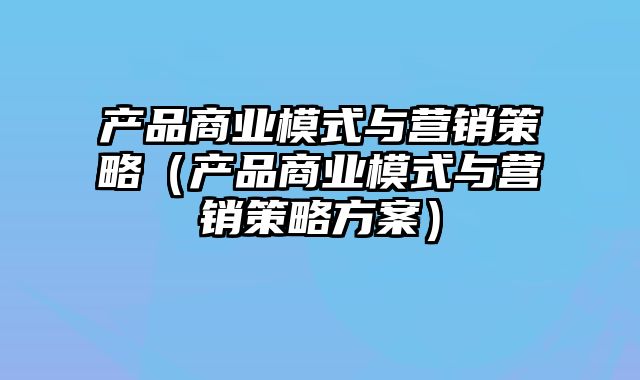 产品商业模式与营销策略（产品商业模式与营销策略方案）